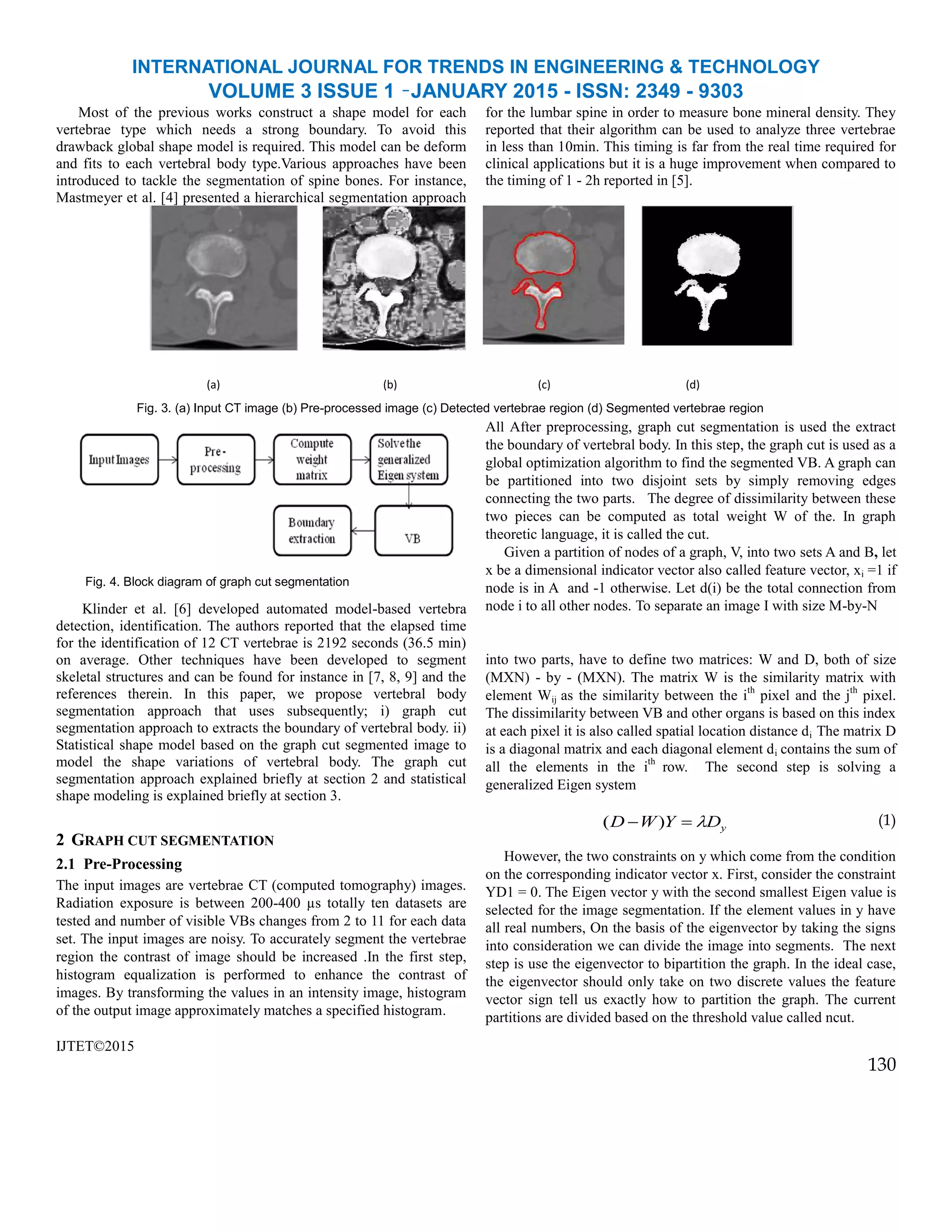 INTERNATIONAL JOURNAL FOR TRENDS IN ENGINEERING & TECHNOLOGY
VOLUME 3 ISSUE 1 –JANUARY 2015 - ISSN: 2349 - 9303

Most of the previous works construct a shape model for each vertebrae type which needs a strong boundary. To avoid this drawback global shape model is required. This model can be deform and fits to each vertebral body type.Various approaches have been introduced to tackle the segmentation of spine bones. For instance, Mastmeyer et al. [4] presented a hierarchical segmentation approach for the lumbar spine in order to measure bone mineral density. They reported that their algorithm can be used to analyze three vertebrae in less than 10min. This timing is far from the real time required for clinical applications but it is a huge improvement when compared to the timing of 1 - 2h reported in [5].

(a) (b) (c) (d)

Fig. 3. (a) Input CT image (b) Pre-processed image (c) Detected vertebrae region (d) Segmented vertebrae region

Input Images
Pre-processing
Compute weight matrix
Solve the generalized Eigen system
VB
Boundary extraction

Fig. 4. Block diagram of graph cut segmentation

Klinder et al. [6] developed automated model-based vertebra detection, identification. The authors reported that the elapsed time for the identification of 12 CT vertebrae is 2192 seconds (36.5 min) on average. Other techniques have been developed to segment skeletal structures and can be found for instance in [7, 8, 9] and the references therein. In this paper, we propose vertebral body segmentation approach that uses subsequently; i) graph cut segmentation approach to extracts the boundary of vertebral body. ii) Statistical shape model based on the graph cut segmented image to model the shape variations of vertebral body. The graph cut segmentation approach explained briefly at section 2 and statistical shape modeling is explained briefly at section 3.

2 GRAPH CUT SEGMENTATION

2.1 Pre-Processing

The input images are vertebrae CT (computed tomography) images. Radiation exposure is between 200-400 μs totally ten datasets are tested and number of visible VBs changes from 2 to 11 for each data set. The input images are noisy. To accurately segment the vertebrae region the contrast of image should be increased .In the first step, histogram equalization is performed to enhance the contrast of images. By transforming the values in an intensity image, histogram of the output image approximately matches a specified histogram.

All After preprocessing, graph cut segmentation is used the extract the boundary of vertebral body. In this step, the graph cut is used as a global optimization algorithm to find the segmented VB. A graph can be partitioned into two disjoint sets by simply removing edges connecting the two parts. The degree of dissimilarity between these two pieces can be computed as total weight W of the. In graph theoretic language, it is called the cut.

Given a partition of nodes of a graph, V, into two sets A and B, let x be a dimensional indicator vector also called feature vector, $x_i$ =1 if node is in A and -1 otherwise. Let d(i) be the total connection from node i to all other nodes. To separate an image I with size M-by-N

into two parts, have to define two matrices: W and D, both of size (MXN) - by - (MXN). The matrix W is the similarity matrix with element $W_{ij}$ as the similarity between the $i^{th}$ pixel and the $j^{th}$ pixel. The dissimilarity between VB and other organs is based on this index at each pixel it is also called spatial location distance $d_i$ The matrix D is a diagonal matrix and each diagonal element $d_i$ contains the sum of all the elements in the $i^{th}$ row. The second step is solving a generalized Eigen system

$(D-W)Y = \lambda D_y$ (1)

However, the two constraints on y which come from the condition on the corresponding indicator vector x. First, consider the constraint YD1 = 0. The Eigen vector y with the second smallest Eigen value is selected for the image segmentation. If the element values in y have all real numbers, On the basis of the eigenvector by taking the signs into consideration we can divide the image into segments. The next step is use the eigenvector to bipartition the graph. In the ideal case, the eigenvector should only take on two discrete values the feature vector sign tell us exactly how to partition the graph. The current partitions are divided based on the threshold value called ncut.

IJTET©2015

130